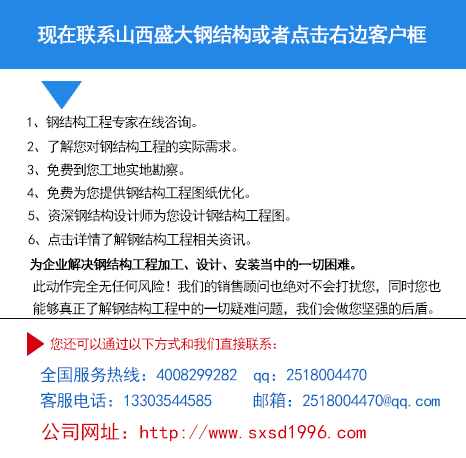 现在联系山西盛大钢结构或者点击右边客户框

1、钢结构工程专家在线咨询。

2、了解您对钢结构工程的实际需求。

3、免费到您工地实地勘察。

4、免费为您提供钢结构工程图纸优化。

5、资深钢结构设计师为您设计钢结构工程图。

6、点击详情了解钢结构工程相关资讯。

为企业解决钢结构工程加工、设计、安装当中的一切困难。

此动作完全无任何风险！我们的销售顾问也绝对不会打扰您，同时您也能够真正了解钢结构工程中的一切疑难问题，我们会做您坚强的后盾。

您还可以通过以下方式和我们直接联系：

全国服务热线：4008299282 qq：2518004470

客服电话：13303544585 邮箱：2518004470@qq.com

公司网址：http://www.sxsd1996.com